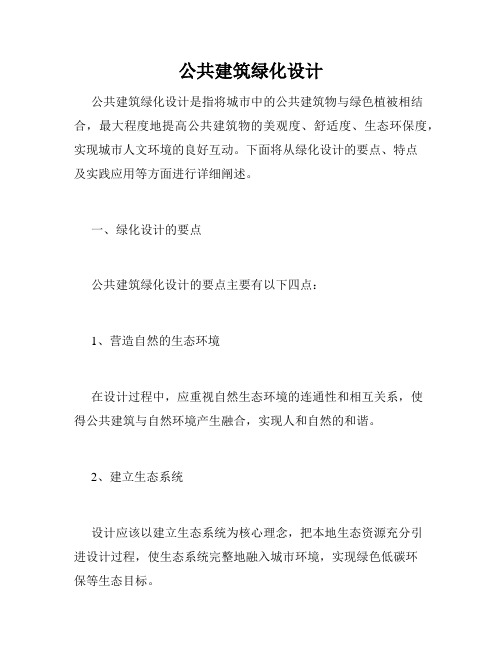 公共建筑绿化设计

公共建筑绿化设计是指将城市中的公共建筑物与绿色植被相结合，最大程度地提高公共建筑物的美观度、舒适度、生态环保度，实现城市人文环境的良好互动。下面将从绿化设计的要点、特点及实践应用等方面进行详细阐述。

一、绿化设计的要点

公共建筑绿化设计的要点主要有以下四点：

1、营造自然的生态环境

在设计过程中，应重视自然生态环境的连通性和相互关系，使得公共建筑与自然环境产生融合，实现人和自然的和谐。

2、建立生态系统

设计应该以建立生态系统为核心理念，把本地生态资源充分引进设计过程，使生态系统完整地融入城市环境，实现绿色低碳环保等生态目标。